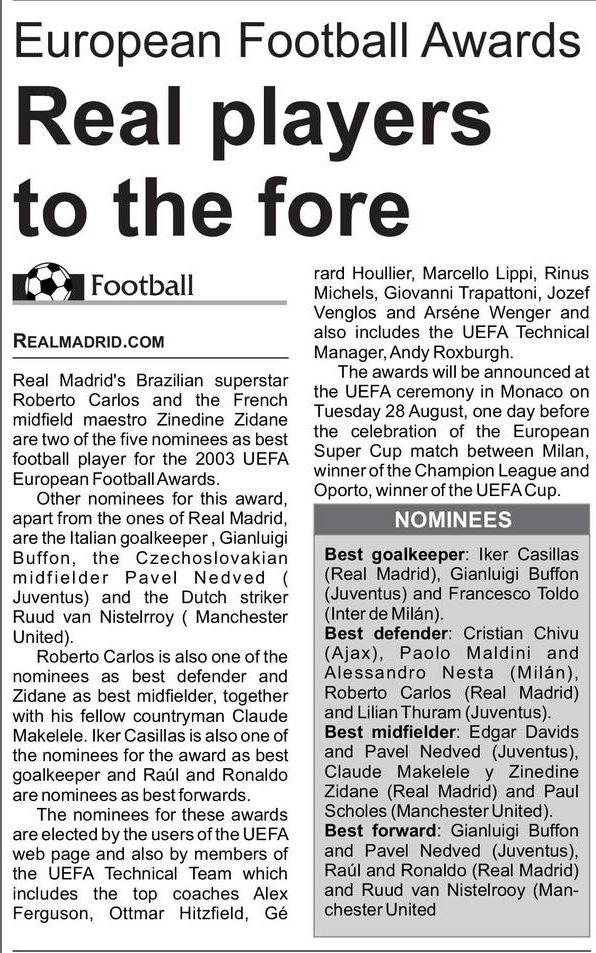 European Football Awards

Real players to the fore

Football

REALMADRID.COM

Real Madrid's Brazilian superstar Roberto Carlos and the French midfield maestro Zinedine Zidane are two of the five nominees as best football player for the 2003 UEFA European Football Awards.

Other nominees for this award, apart from the ones of Real Madrid, are the Italian goalkeeper , Gianluigi Buffon, the Czechoslovakian midfielder Pavel Nedved ( Juventus) and the Dutch striker Ruud van Nistelrroy ( Manchester United).

Roberto Carlos is also one of the nominees as best defender and Zidane as best midfielder, together with his fellow countryman Claude Makelele. Iker Casillas is also one of the nominees for the award as best goalkeeper and Raúl and Ronaldo are nominees as best forwards.

The nominees for these awards are elected by the users of the UEFA web page and also by members of the UEFA Technical Team which includes the top coaches Alex Ferguson, Ottmar Hitzfield, Gérard Houllier, Marcello Lippi, Rinus Michels, Giovanni Trapattoni, Jozef Venglos and Arséne Wenger and also includes the UEFA Technical Manager, Andy Roxburgh.

The awards will be announced at the UEFA ceremony in Monaco on Tuesday 28 August, one day before the celebration of the European Super Cup match between Milan, winner of the Champion League and Oporto, winner of the UEFA Cup.

NOMINEES

Best goalkeeper: Iker Casillas (Real Madrid), Gianluigi Buffon (Juventus) and Francesco Toldo (Inter de Milán).

Best defender: Cristian Chivu (Ajax), Paolo Maldini and Alessandro Nesta (Milán), Roberto Carlos (Real Madrid) and Lilian Thuram (Juventus).

Best midfielder: Edgar Davids and Pavel Nedved (Juventus), Claude Makelele y Zinedine Zidane (Real Madrid) and Paul Scholes (Manchester United).

Best forward: Gianluigi Buffon and Pavel Nedved (Juventus), Raúl and Ronaldo (Real Madrid) and Ruud van Nistelrooy (Manchester United